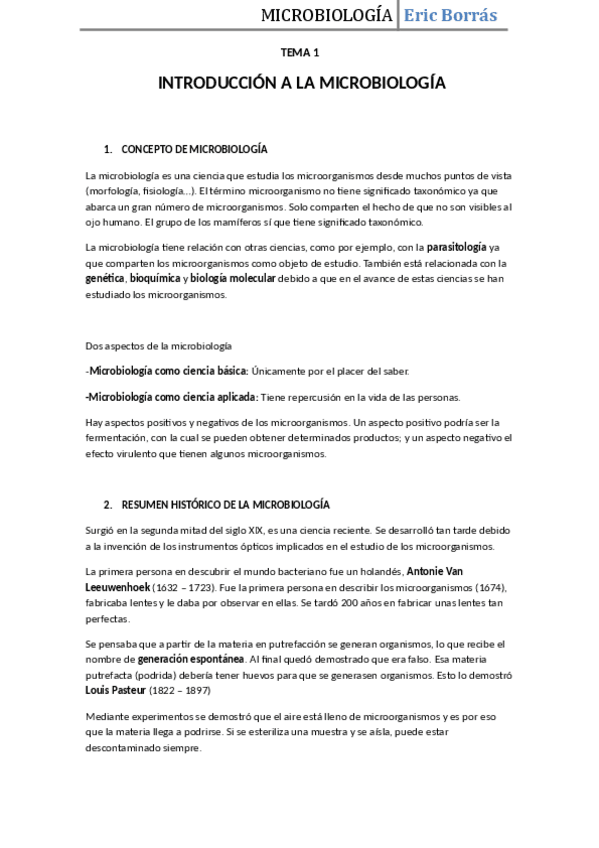 MICROBIOLOGÍA Eric Borrás

TEMA 1

INTRODUCCIÓN A LA MICROBIOLOGÍA

1. CONCEPTO DE MICROBIOLOGÍA

La microbiología es una ciencia que estudia los microorganismos desde muchos puntos de vista (morfología, fisiología...). El término microorganismo no tiene significado taxonómico ya que abarca un gran número de microorganismos. Solo comparten el hecho de que no son visibles al ojo humano. El grupo de los mamíferos sí que tiene significado taxonómico.

La microbiología tiene relación con otras ciencias, como por ejemplo, con la parasitología ya que comparten los microorganismos como objeto de estudio. También está relacionada con la genética, bioquímica y biología molecular debido a que en el avance de estas ciencias se han estudiado los microorganismos.

Dos aspectos de la microbiología

-Microbiología como ciencia básica: Únicamente por el placer del saber.

-Microbiología como ciencia aplicada: Tiene repercusión en la vida de las personas.

Hay aspectos positivos y negativos de los microorganismos. Un aspecto positivo podría ser la fermentación, con la cual se pueden obtener determinados productos; y un aspecto negativo el efecto virulento que tienen algunos microorganismos.

2. RESUMEN HISTÓRICO DE LA MICROBIOLOGÍA

Surgió en la segunda mitad del siglo XIX, es una ciencia reciente. Se desarrolló tan tarde debido a la invención de los instrumentos ópticos implicados en el estudio de los microorganismos.

La primera persona en descubrir el mundo bacteriano fue un holandés, Antonie Van Leeuwenhoek (1632 – 1723). Fue la primera persona en describir los microorganismos (1674), fabricaba lentes y le daba por observar en ellas. Se tardó 200 años en fabricar unas lentes tan perfectas.

Se pensaba que a partir de la materia en putrefacción se generan organismos, lo que recibe el nombre de generación espontánea. Al final quedó demostrado que era falso. Esa materia putrefacta (podrida) debería tener huevos para que se generasen organismos. Esto lo demostró Louis Pasteur (1822 – 1897)

Mediante experimentos se demostró que el aire está lleno de microorganismos y es por eso que la materia llega a podrirse. Si se esteriliza una muestra y se aísla, puede estar descontaminado siempre.